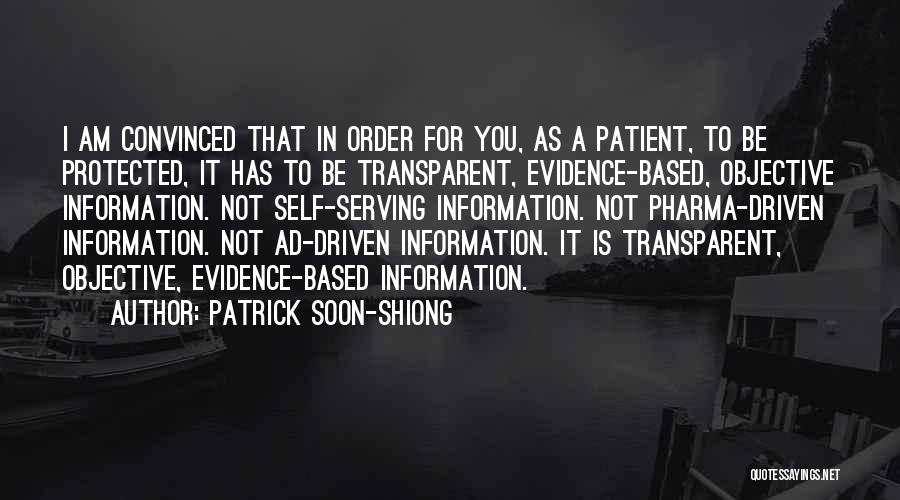 I AM CONVINCED THAT IN ORDER FOR YOU, AS A PATIENT, TO BE PROTECTED, IT HAS TO BE TRANSPARENT, EVIDENCE-BASED, OBJECTIVE INFORMATION. NOT SELF-SERVING INFORMATION. NOT PHARMA-DRIVEN INFORMATION. NOT AD-DRIVEN INFORMATION. IT IS TRANSPARENT, OBJECTIVE, EVIDENCE-BASED INFORMATION.
AUTHOR: PATRICK SOON-SHIONG

QUOTESSAYINGS.NET